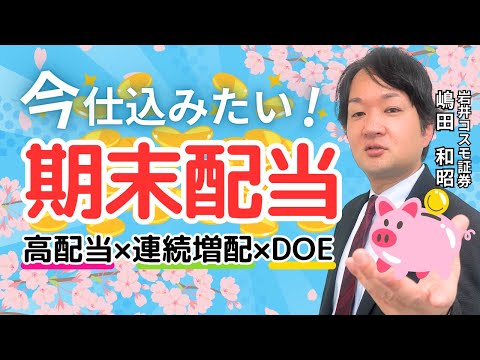 今仕込みたい！
期末配当
高配当×連続増配×DOE

岩井コスモ証券
嶋田 和昭